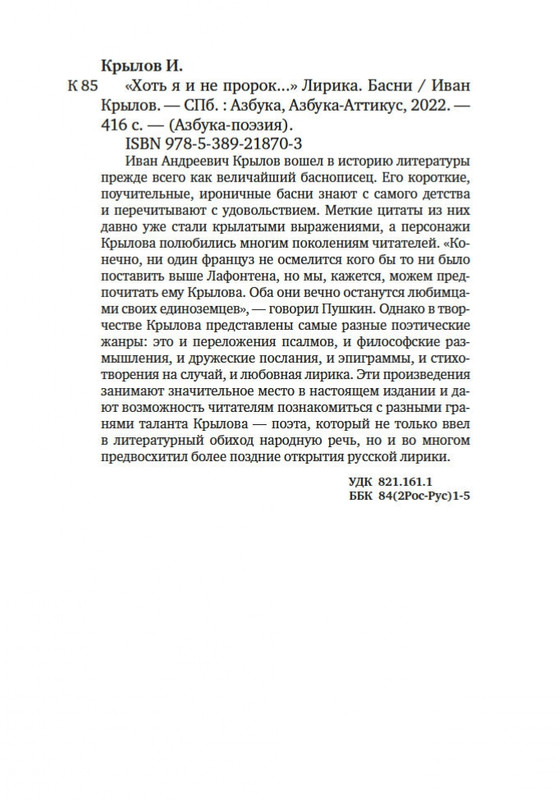 Крылов И.

К 85 «Хоть я и не пророк...» Лирика. Басни / Иван Крылов. — СПб. : Азбука, Азбука-Аттикус, 2022. — 416 с. — (Азбука-поэзия).

ISBN 978-5-389-21870-3

Иван Андреевич Крылов вошел в историю литературы прежде всего как величайший баснописец. Его короткие, поучительные, ироничные басни знают с самого детства и перечитывают с удовольствием. Меткие цитаты из них давно уже стали крылатыми выражениями, а персонажи Крылова полюбились многим поколениям читателей. «Конечно, ни один француз не осмелится кого бы то ни было поставить выше Лафонтена, но мы, кажется, можем предпочитать ему Крылова. Оба они вечно останутся любимцами своих единоземцев», — говорил Пушкин. Однако в творчестве Крылова представлены самые разные поэтические жанры: это и переложения псалмов, и философские размышления, и дружеские послания, и эпиграммы, и стихотворения на случай, и любовная лирика. Эти произведения занимают значительное место в настоящем издании и дают возможность читателям познакомиться с разными гранями таланта Крылова — поэта, который не только ввел в литературный обиход народную речь, но и во многом предвосхитил более поздние открытия русской лирики.

УДК 821.161.1
ББК 84(2Рос-Рус)1-5